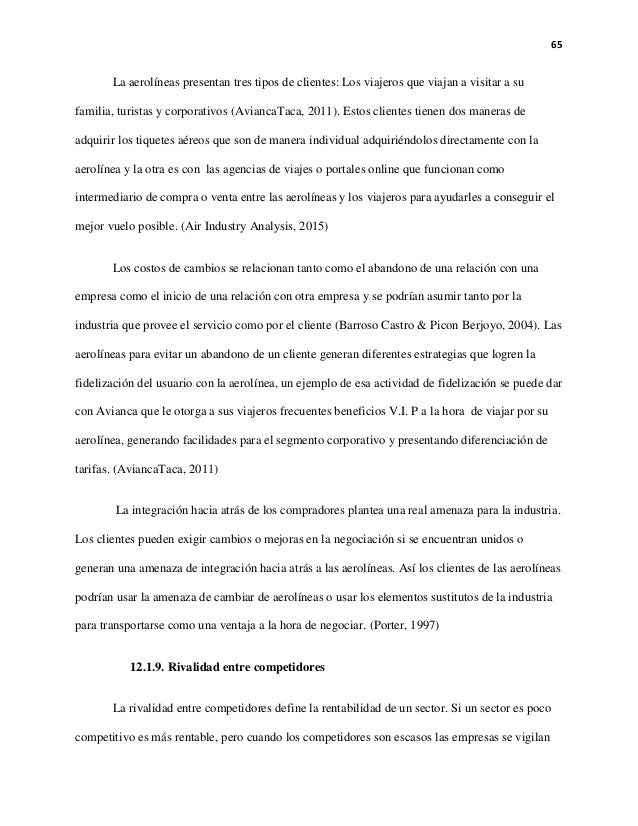 65

La aerolíneas presentan tres tipos de clientes: Los viajeros que viajan a visitar a su familia, turistas y corporativos (AviancaTaca, 2011). Estos clientes tienen dos maneras de adquirir los tiquetes aéreos que son de manera individual adquiriéndolos directamente con la aerolínea y la otra es con las agencias de viajes o portales online que funcionan como intermediario de compra o venta entre las aerolíneas y los viajeros para ayudarles a conseguir el mejor vuelo posible. (Air Industry Analysis, 2015)

Los costos de cambios se relacionan tanto como el abandono de una relación con una empresa como el inicio de una relación con otra empresa y se podrían asumir tanto por la industria que provee el servicio como por el cliente (Barroso Castro & Picon Berjoyo, 2004). Las aerolíneas para evitar un abandono de un cliente generan diferentes estrategias que logren la fidelización del usuario con la aerolínea, un ejemplo de esa actividad de fidelización se puede dar con Avianca que le otorga a sus viajeros frecuentes beneficios V.I. P a la hora de viajar por su aerolínea, generando facilidades para el segmento corporativo y presentando diferenciación de tarifas. (AviancaTaca, 2011)

La integración hacia atrás de los compradores plantea una real amenaza para la industria. Los clientes pueden exigir cambios o mejoras en la negociación si se encuentran unidos o generan una amenaza de integración hacia atrás a las aerolíneas. Así los clientes de las aerolíneas podrían usar la amenaza de cambiar de aerolíneas o usar los elementos sustitutos de la industria para transportarse como una ventaja a la hora de negociar. (Porter, 1997)

12.1.9. Rivalidad entre competidores

La rivalidad entre competidores define la rentabilidad de un sector. Si un sector es poco competitivo es más rentable, pero cuando los competidores son escasos las empresas se vigilan